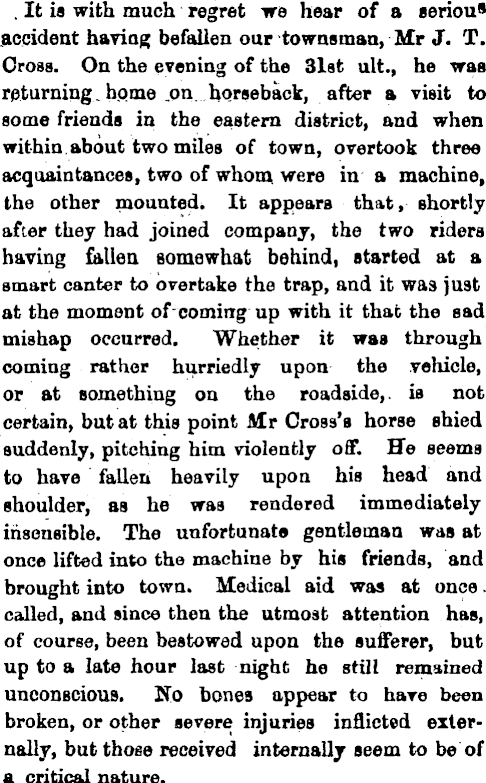 It is with much regret we hear of a serious accident having befallen our townsman, Mr J. T. Cross. On the evening of the 31st ult., he was returning home on horseback, after a visit to some friends in the eastern district, and when within about two miles of town, overtook three acquaintances, two of whom were in a machine, the other mounted. It appears that, shortly after they had joined company, the two riders having fallen somewhat behind, started at a smart canter to overtake the trap, and it was just at the moment of coming up with it that the sad mishap occurred. Whether it was through coming rather hurriedly upon the vehicle, or at something on the roadside, is not certain, but at this point Mr Cross's horse shied suddenly, pitching him violently off. He seems to have fallen heavily upon his head and shoulder, as he was rendered immediately insensible. The unfortunate gentleman was at once lifted into the machine by his friends, and brought into town. Medical aid was at once called, and since then the utmost attention has, of course, been bestowed upon the sufferer, but up to a late hour last night he still remained unconscious. No bones appear to have been broken, or other severe injuries inflicted externally, but those received internally seem to be of a critical nature.